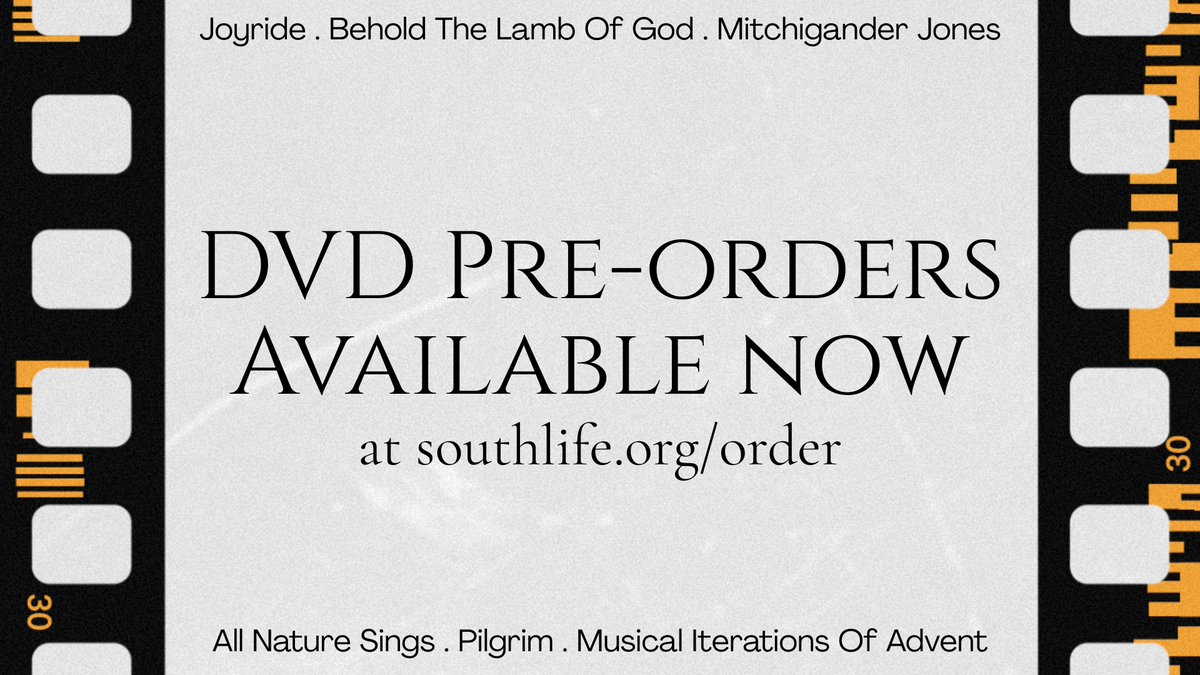 Joyride . Behold The Lamb Of God . Mitchigander Jones

DVD Pre-orders Available now

at southlife.org/order

All Nature Sings . Pilgrim . Musical Iterations Of Advent

30

30